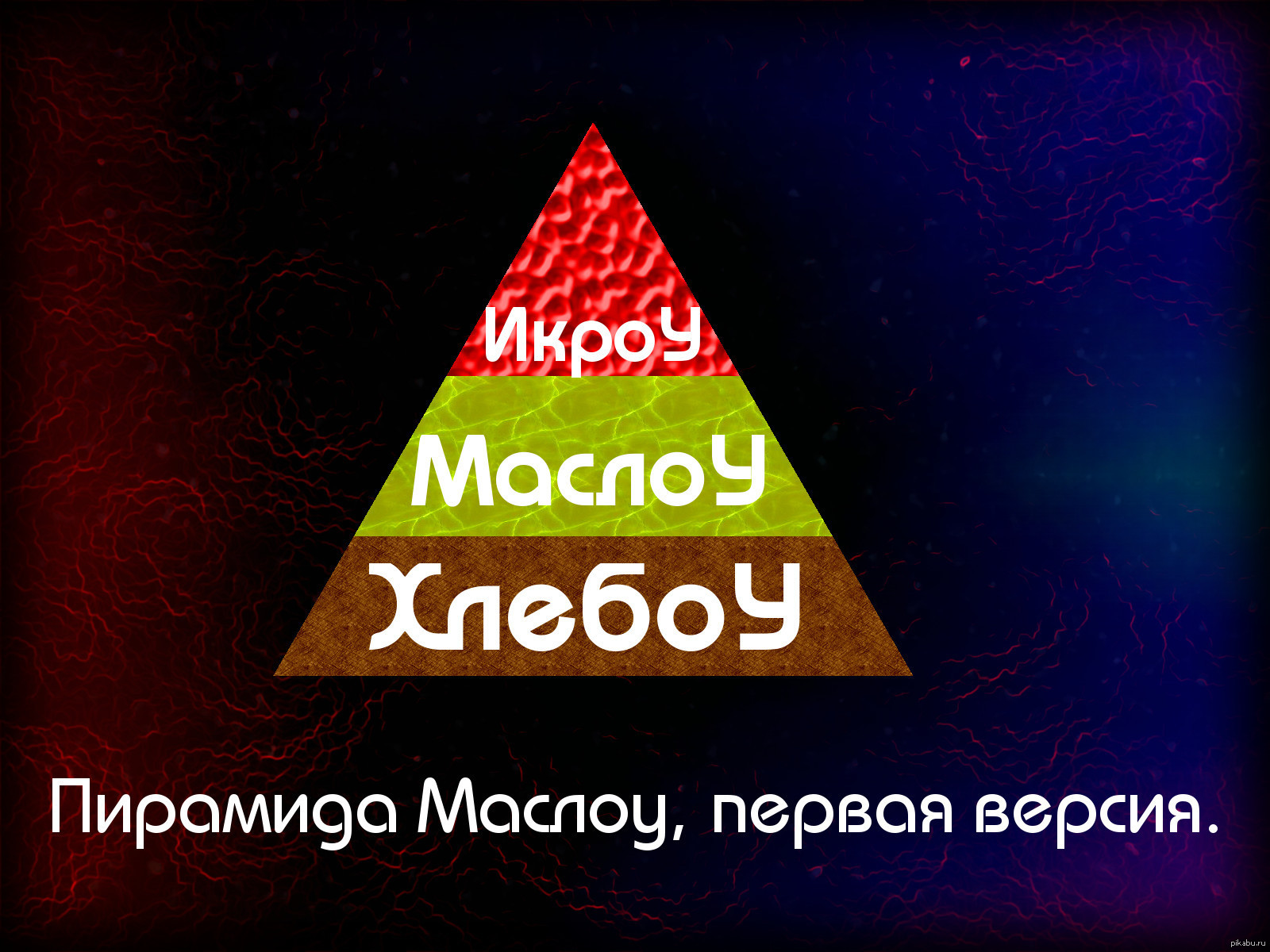 ИкроУ
МаслоУ
ХлебоУ

Пирамида Маслоу, первая версия.

pikabu.ru